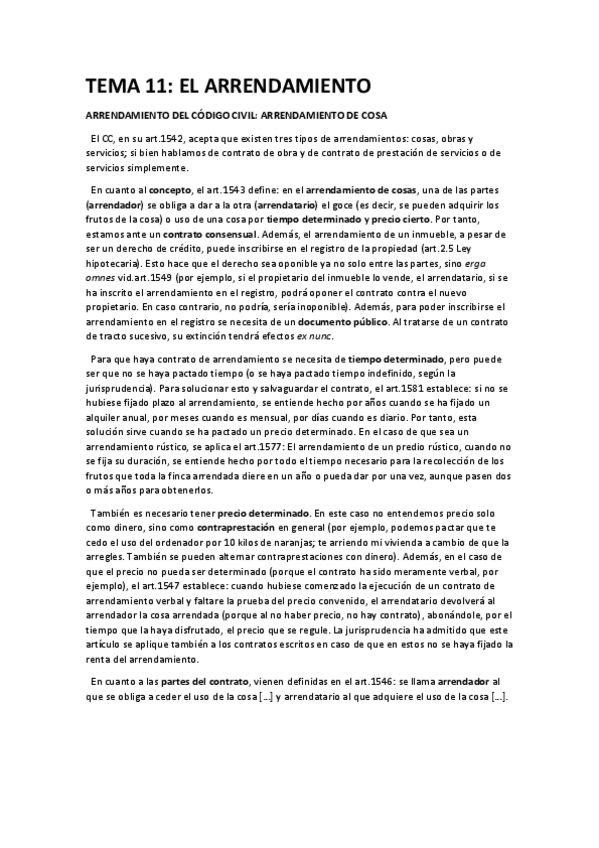 TEMA 11: EL ARRENDAMIENTO

ARRENDAMIENTO DEL CÓDIGO CIVIL: ARRENDAMIENTO DE COSA

El CC, en su art.1542, acepta que existen tres tipos de arrendamientos: cosas, obras y servicios; si bien hablamos de contrato de obra y de contrato de prestación de servicios o de servicios simplemente.

En cuanto al concepto, el art.1543 define: en el arrendamiento de cosas, una de las partes (arrendador) se obliga a dar a la otra (arrendatario) el goce (es decir, se pueden adquirir los frutos de la cosa) o uso de una cosa por tiempo determinado y precio cierto. Por tanto, estamos ante un contrato consensual. Además, el arrendamiento de un inmueble, a pesar de ser un derecho de crédito, puede inscribirse en el registro de la propiedad (art.2.5 Ley hipotecaria). Esto hace que el derecho sea oponible ya no solo entre las partes, sino erga omnes vid.art.1549 (por ejemplo, si el propietario del inmueble lo vende, el arrendatario, si se ha inscrito el arrendamiento en el registro, podrá oponer el contrato contra el nuevo propietario. En caso contrario, no podría, sería inoponible). Además, para poder inscribirse el arrendamiento en el registro se necesita de un documento público. Al tratarse de un contrato de tracto sucesivo, su extinción tendrá efectos ex nunc.

Para que haya contrato de arrendamiento se necesita de tiempo determinado, pero puede ser que no se haya pactado tiempo (o se haya pactado tiempo indefinido, según la jurisprudencia). Para solucionar esto y salvaguardar el contrato, el art.1581 establece: si no se hubiese fijado plazo al arrendamiento, se entiende hecho por años cuando se ha fijado un alquiler anual, por meses cuando es mensual, por días cuando es diario. Por tanto, esta solución sirve cuando se ha pactado un precio determinado. En el caso de que sea un arrendamiento rústico, se aplica el art.1577: El arrendamiento de un predio rústico, cuando no se fija su duración, se entiende hecho por todo el tiempo necesario para la recolección de los frutos que toda la finca arrendada diere en un año o pueda dar por una vez, aunque pasen dos o más años para obtenerlos.

También es necesario tener precio determinado. En este caso no entendemos precio solo como dinero, sino como contraprestación en general (por ejemplo, podemos pactar que te cedo el uso del ordenador por 10 kilos de naranjas; te arriendo mi vivienda a cambio de que la arregles. También se pueden alternar contraprestaciones con dinero). Además, en el caso de que el precio no pueda ser determinado (porque el contrato ha sido meramente verbal, por ejemplo), el art.1547 establece: cuando hubiese comenzado la ejecución de un contrato de arrendamiento verbal y faltare la prueba del precio convenido, el arrendatario devolverá al arrendador la cosa arrendada (porque al no haber precio, no hay contrato), abonándole, por el tiempo que la haya disfrutado, el precio que se regule. La jurisprudencia ha admitido que este artículo se aplique también a los contratos escritos en caso de que en estos no se haya fijado la renta del arrendamiento.

En cuanto a las partes del contrato, vienen definidas en el art.1546: se llama arrendador al que se obliga a ceder el uso de la cosa [...] y arrendatario al que adquiere el uso de la cosa [...].